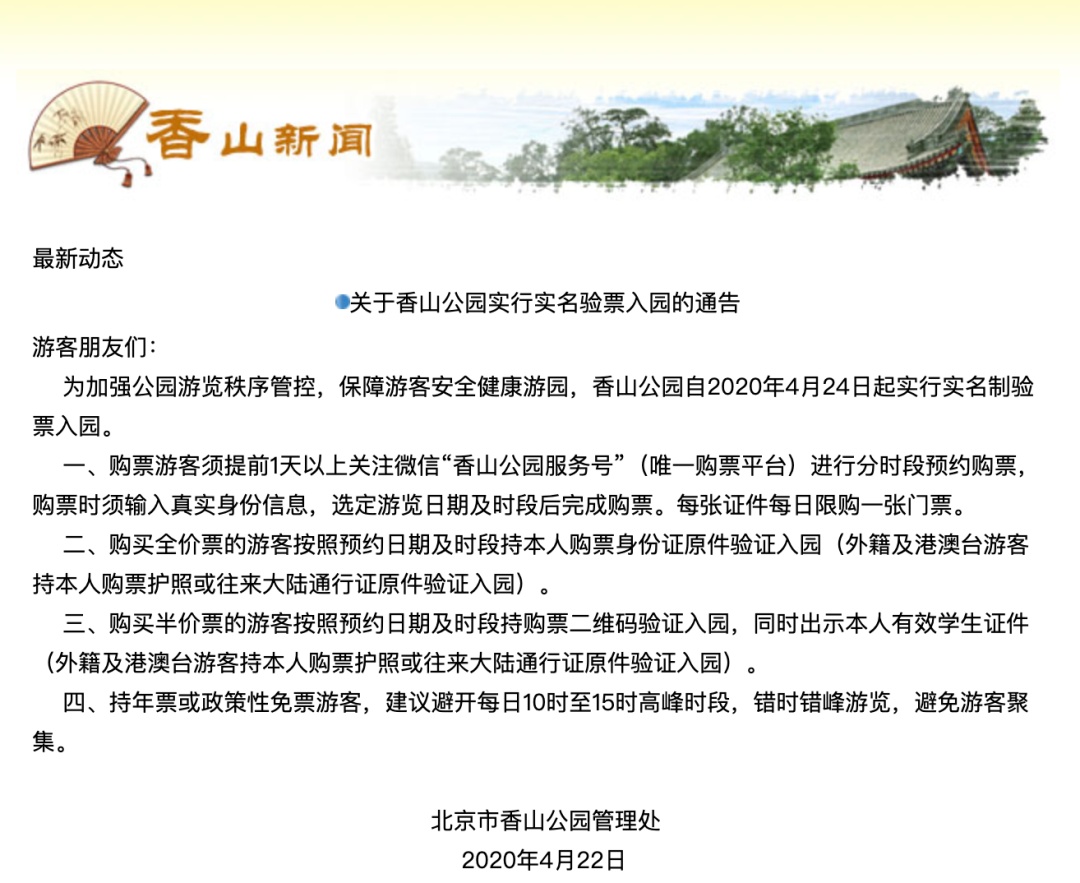 香山新闻

最新动态

关于香山公园实行实名验票入园的通告

游客朋友们：

为加强公园游览秩序管控，保障游客安全健康游园，香山公园自2020年4月24日起实行实名制验票入园。

一、购票游客须提前1天以上关注微信“香山公园服务号”（唯一购票平台）进行分时段预约购票，购票时须输入真实身份信息，选定游览日期及时段后完成购票。每张证件每日限购一张门票。

二、购买全价票的游客按照预约日期及时段持本人购票身份证原件验证入园（外籍及港澳台游客持本人购票护照或往来大陆通行证原件验证入园）。

三、购买半价票的游客按照预约日期及时段持购票二维码验证入园，同时出示本人有效学生证件（外籍及港澳台游客持本人购票护照或往来大陆通行证原件验证入园）。

四、持年票或政策性免票游客，建议避开每日10时至15时高峰时段，错时错峰游览，避免游客聚集。

北京市香山公园管理处
2020年4月22日